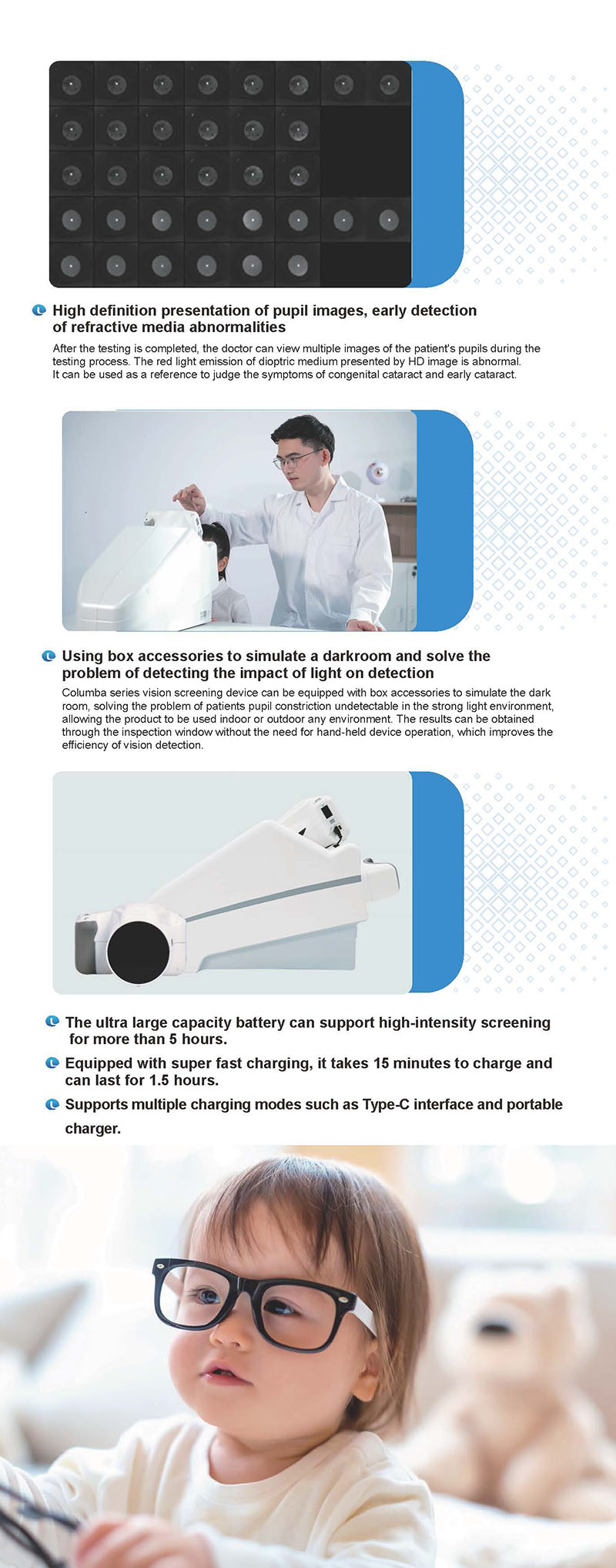 High definition presentation of pupil images, early detection of refractive media abnormalities

After the testing is completed, the doctor can view multiple images of the patient's pupils during the testing process. The red light emission of dioptric medium presented by HD image is abnormal. It can be used as a reference to judge the symptoms of congenital cataract and early cataract.

Using box accessories to simulate a darkroom and solve the problem of detecting the impact of light on detection

Columba series vision screening device can be equipped with box accessories to simulate the dark room, solving the problem of patients pupil constriction undetectable in the strong light environment, allowing the product to be used indoor or outdoor any environment. The results can be obtained through the inspection window without the need for hand-held device operation, which improves the efficiency of vision detection.

The ultra large capacity battery can support high-intensity screening for more than 5 hours.

Equipped with super fast charging, it takes 15 minutes to charge and can last for 1.5 hours.

Supports multiple charging modes such as Type-C interface and portable charger.